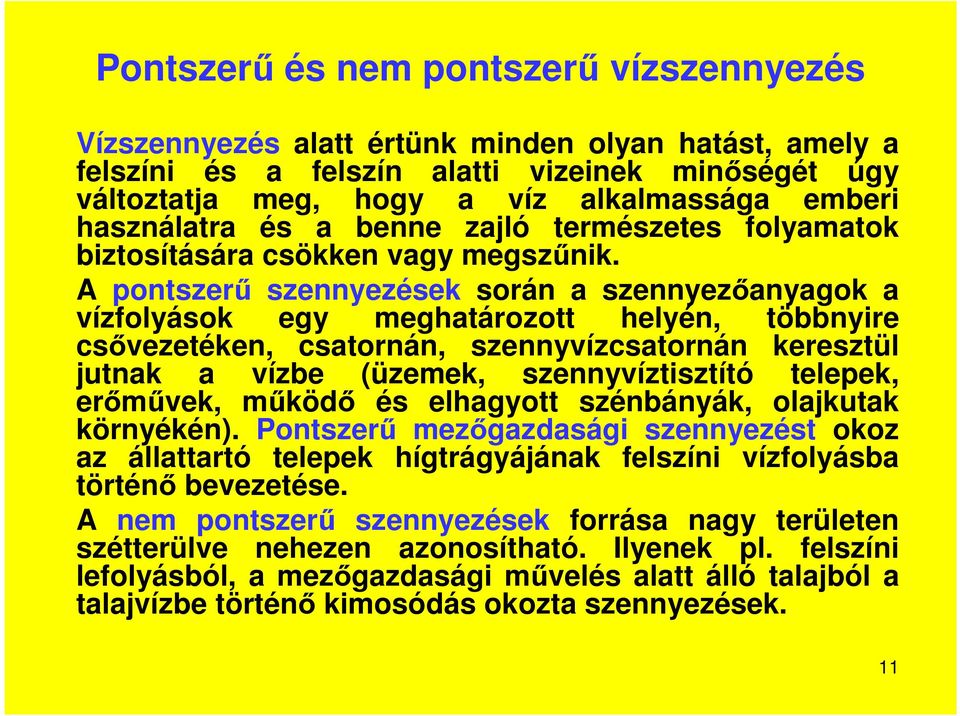 Pontszerű és nem pontszerű vízszennyezés

Vízszennyezés alatt értünk minden olyan hatást, amely a felszíni és a felszín alatti vizeinek minőségét úgy változtatja meg, hogy a víz alkalmassága emberi használatra és a benne zajló természetes folyamatok biztosítására csökken vagy megszűnik.

A pontszerű szennyezések során a szennyezőanyagok a vízfolyások egy meghatározott helyén, többnyire csővezetéken, csatornán, szennyvízcsatornán keresztül jutnak a vízbe (üzemek, szennyvíztisztító telepek, erőművek, működő és elhagyott szénbányák, olajkutak környékén). Pontszerű mezőgazdasági szennyezést okoz az állattartó telepek hígtrágyájának felszíni vízfolyásba történő bevezetése.

A nem pontszerű szennyezések forrása nagy területen szétterülve nehezen azonosítható. Ilyenek pl. felszíni lefolyásból, a mezőgazdasági művelés alatt álló talajból a talajvízbe történő kimosódás okozta szennyezések.

11